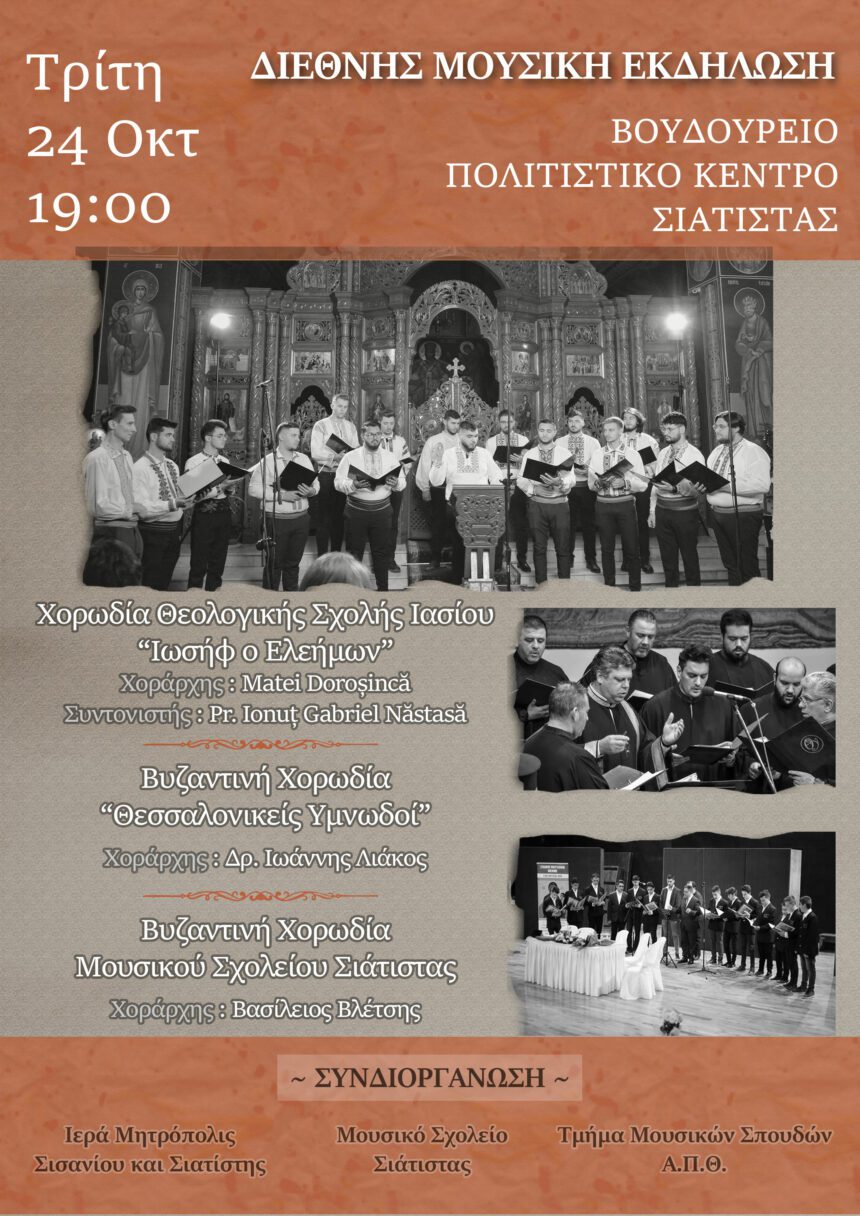 Τρίτη
24 Οκτ
19:00

ΔΙΕΘΝΗΣ ΜΟΥΣΙΚΗ ΕΚΔΗΛΩΣΗ

ΒΟΥΔΟΥΡΕΙΟ
ΠΟΛΙΤΙΣΤΙΚΟ ΚΕΝΤΡΟ
ΣΙΑΤΙΣΤΑΣ

Χορωδία Θεολογικής Σχολής Ιασίου
"Ιωσήφ ο Ελεήμων"
Χοράρχης : Matei Doroșincă
Συντονιστής : Pr. Ionuț Gabriel Năstasă

Βυζαντινή Χορωδία
"Θεσσαλονικείς Υμνωδοί"
Χοράρχης : Δρ. Ιωάννης Λιάκος

Βυζαντινή Χορωδία
Μουσικού Σχολείου Σιάτιστας
Χοράρχης : Βασίλειος Βλέτσης

~ ΣΥΝΔΙΟΡΓΑΝΩΣΗ ~

Ιερά Μητρόπολις
Σισανίου και Σιατίστης

Μουσικό Σχολείο
Σιάτιστας

Τμήμα Μουσικών Σπουδών
Α.Π.Θ.